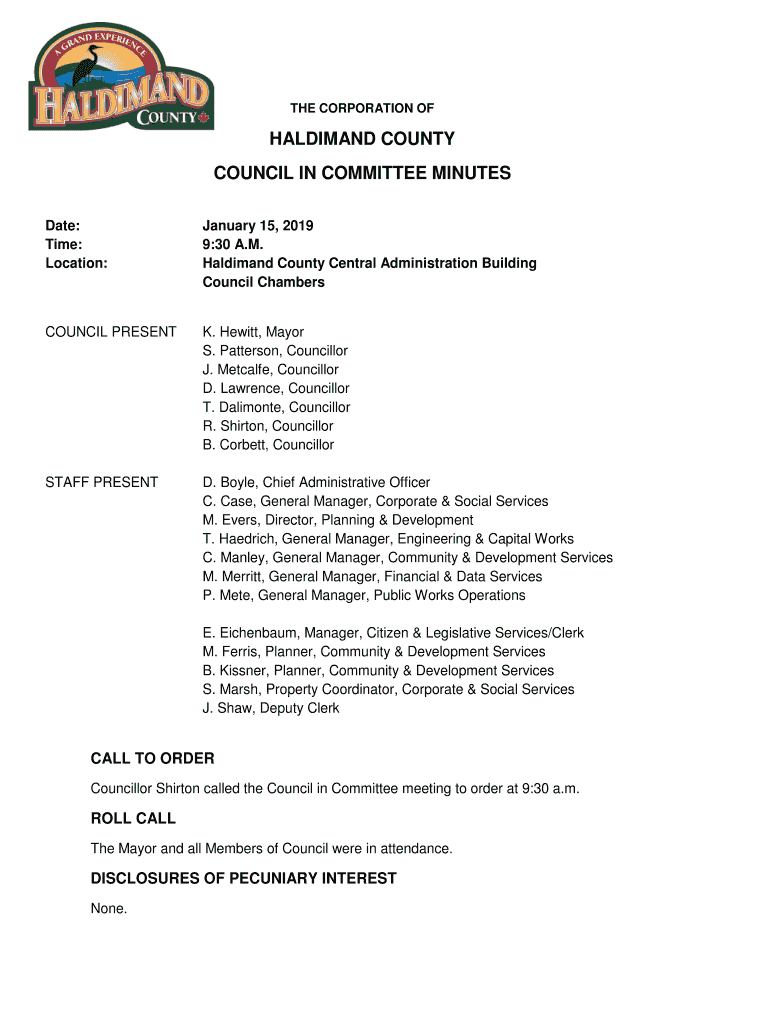 A GRAND EXPERIENCE
HALDIMAND
COUNTY

THE CORPORATION OF

HALDIMAND COUNTY

COUNCIL IN COMMITTEE MINUTES

Date: January 15, 2019
Time: 9:30 A.M.
Location: Haldimand County Central Administration Building
Council Chambers

COUNCIL PRESENT
K. Hewitt, Mayor
S. Patterson, Councillor
J. Metcalfe, Councillor
D. Lawrence, Councillor
T. Dalimonte, Councillor
R. Shirton, Councillor
B. Corbett, Councillor

STAFF PRESENT
D. Boyle, Chief Administrative Officer
C. Case, General Manager, Corporate & Social Services
M. Evers, Director, Planning & Development
T. Haedrich, General Manager, Engineering & Capital Works
C. Manley, General Manager, Community & Development Services
M. Merritt, General Manager, Financial & Data Services
P. Mete, General Manager, Public Works Operations

E. Eichenbaum, Manager, Citizen & Legislative Services/Clerk
M. Ferris, Planner, Community & Development Services
B. Kissner, Planner, Community & Development Services
S. Marsh, Property Coordinator, Corporate & Social Services
J. Shaw, Deputy Clerk

CALL TO ORDER

Councillor Shirton called the Council in Committee meeting to order at 9:30 a.m.

ROLL CALL

The Mayor and all Members of Council were in attendance.

DISCLOSURES OF PECUNIARY INTEREST

None.